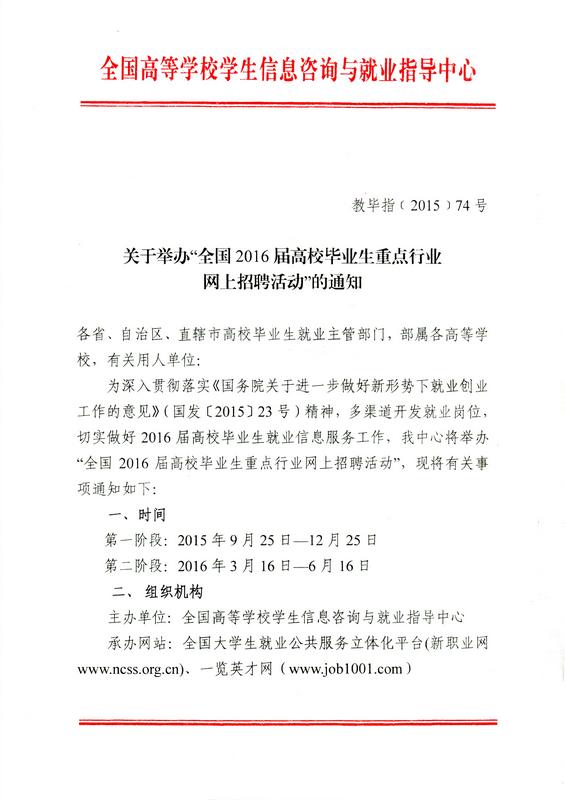 全国高等学校学生信息咨询与就业指导中心

教毕指（2015）74号

关于举办“全国2016届高校毕业生重点行业网上招聘活动”的通知

各省、自治区、直辖市高校毕业生就业主管部门，部属各高等学校，有关用人单位：

为深入贯彻落实《国务院关于进一步做好新形势下就业创业工作的意见》（国发〔2015〕23号）精神，多渠道开发就业岗位，切实做好2016届高校毕业生就业信息服务工作，我中心将举办“全国2016届高校毕业生重点行业网上招聘活动”，现将有关事项通知如下：

一、时间

第一阶段：2015年9月25日—12月25日

第二阶段：2016年3月16日—6月16日

二、组织机构

主办单位：全国高等学校学生信息咨询与就业指导中心

承办网站：全国大学生就业公共服务立体化平台(新职业网www.ncss.org.cn)、一览英才网（www.job1001.com）